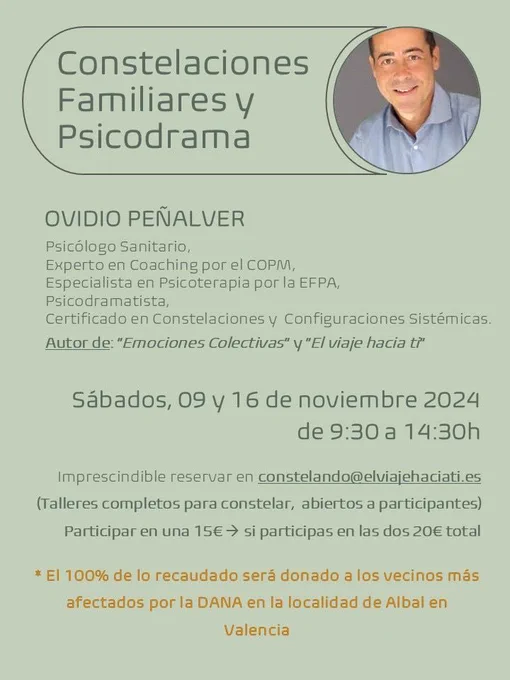 Constelaciones Familiares y Psicodrama

OVIDIO PEÑALVER

Psicólogo Sanitario,
Experto en Coaching por el COPM,
Especialista en Psicoterapia por la EFPA,
Psicodramatista,
Certificado en Constelaciones y Configuraciones Sistémicas.
Autor de: "Emociones Colectivas" y "El viaje hacia ti"

Sábados, 09 y 16 de noviembre 2024
de 9:30 a 14:30h

Imprescindible reservar en constelando@elviajehaciati.es
(Talleres completos para constelar, abiertos a participantes)
Participar en una 15€ → si participas en las dos 20€ total

* El 100% de lo recaudado será donado a los vecinos más afectados por la DANA en la localidad de Albal en Valencia